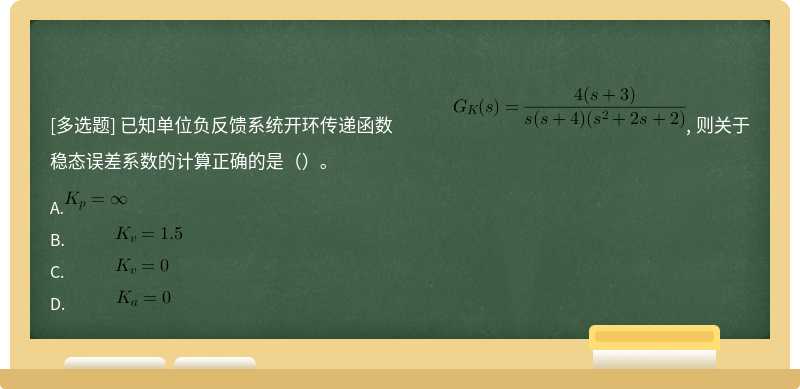 [多选题] 已知单位负反馈系统开环传递函数 $G_K(s)=\frac{4(s+3)}{s(s+4)(s^2+2s+2)}$, 则关于稳态误差系数的计算正确的是（）。

A. $K_p=\infty$

B. $K_v=1.5$

C. $K_v=0$

D. $K_a=0$